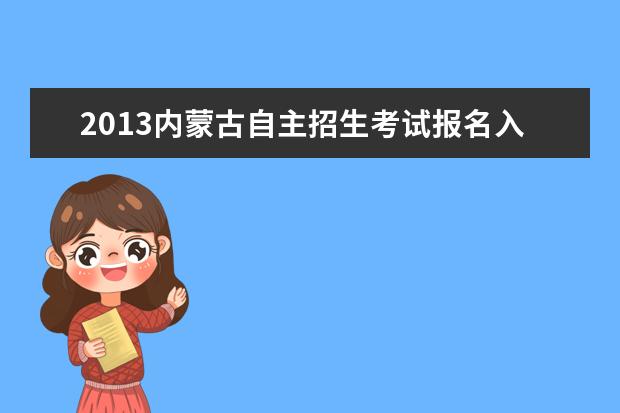 2013内蒙古自主招生考试报名入